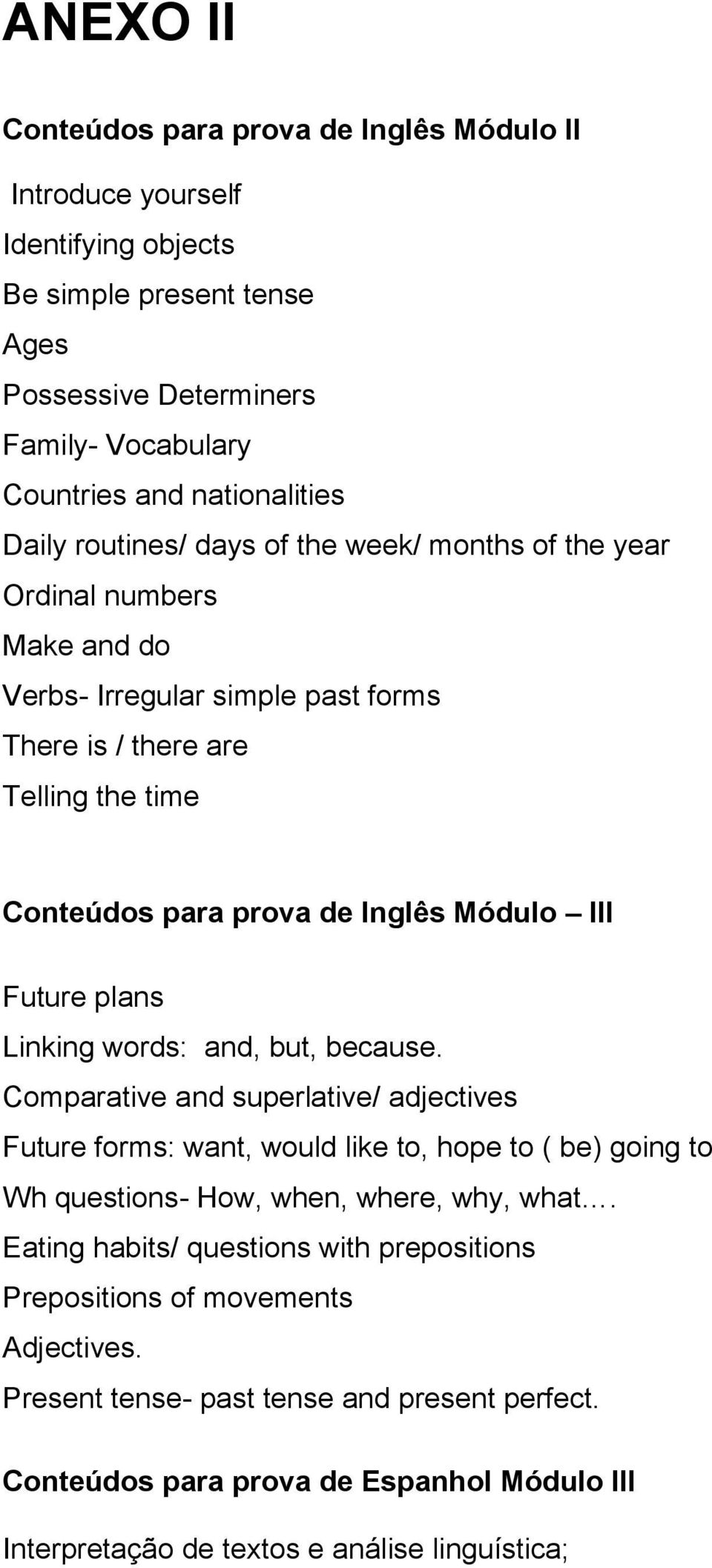 ANEXO II

Conteúdos para prova de Inglês Módulo II

Introduce yourself
Identifying objects
Be simple present tense
Ages
Possessive Determiners
Family- Vocabulary
Countries and nationalities
Daily routines/ days of the week/ months of the year
Ordinal numbers
Make and do
Verbs- Irregular simple past forms
There is / there are
Telling the time

Conteúdos para prova de Inglês Módulo – III

Future plans
Linking words: and, but, because.
Comparative and superlative/ adjectives
Future forms: want, would like to, hope to ( be) going to
Wh questions- How, when, where, why, what....
Eating habits/ questions with prepositions
Prepositions of movements
Adjectives.
Present tense- past tense and present perfect.

Conteúdos para prova de Espanhol Módulo III

Interpretação de textos e análise linguística;